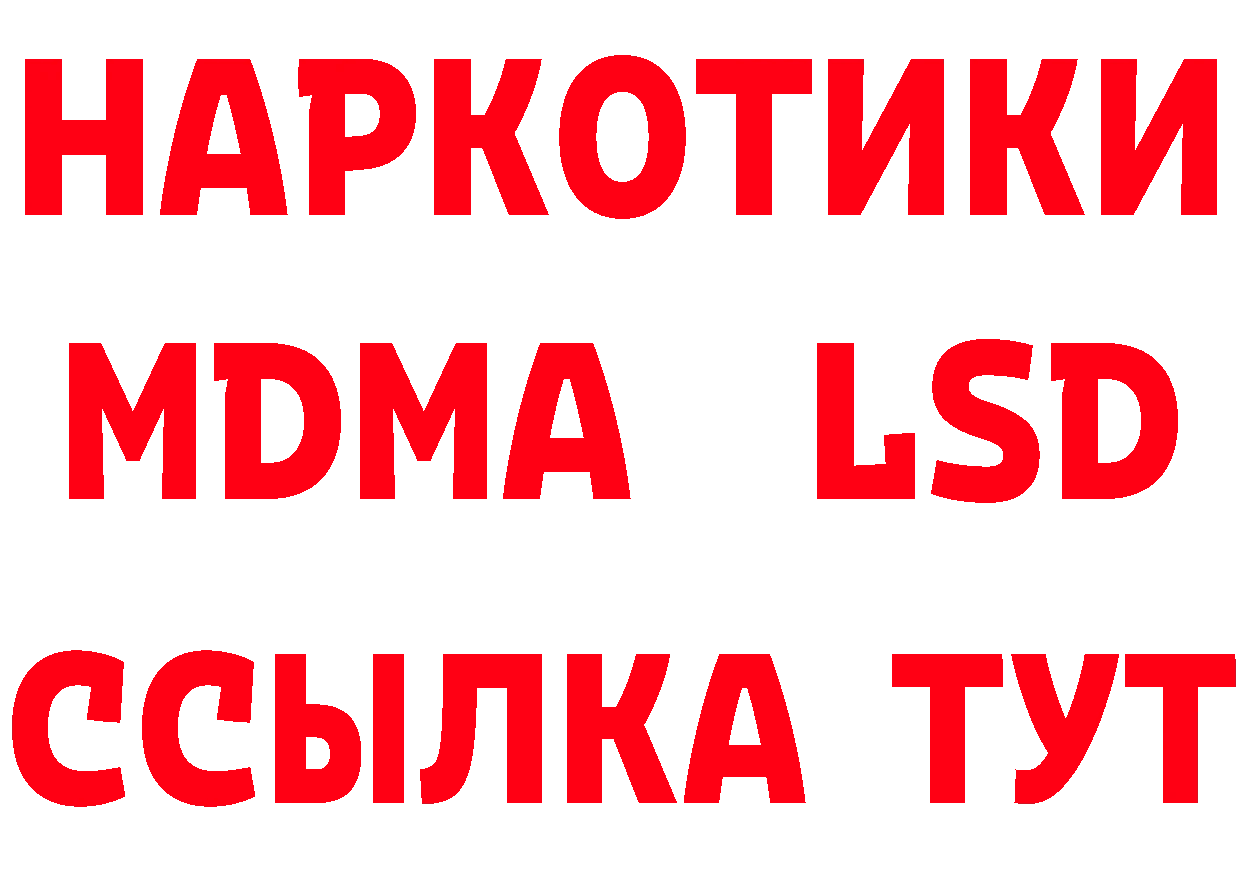 НАРКОТИКИ
MDMA LSD
ССЫЛКА ТУТ